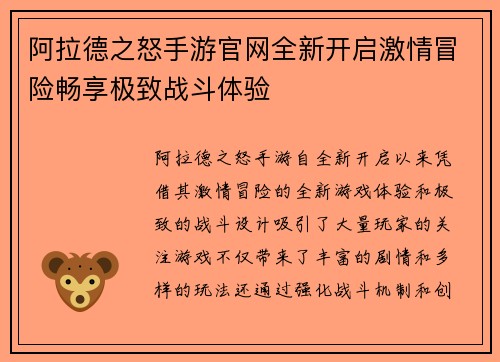 阿拉德之怒手游官网全新开启激情冒险畅享极致战斗体验

阿拉德之怒手游自全新开启以来凭借其激情冒险的全新游戏体验和极致的战斗设计吸引了大量玩家的关注游戏不仅带来了丰富的剧情和多样的玩法还通过强化战斗机制和创